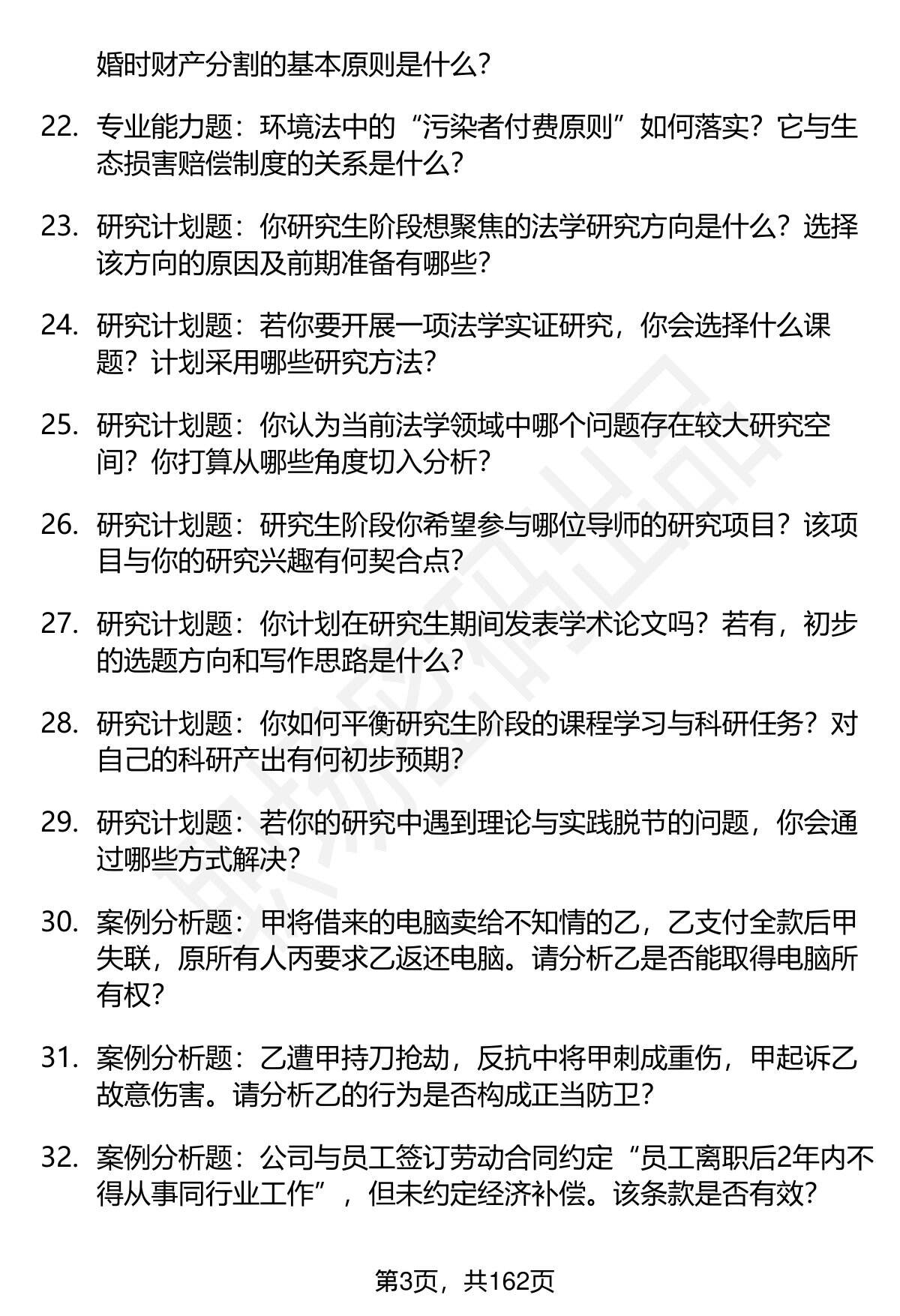 婚时财产分割的基本原则是什么?

22. 专业能力题：环境法中的“污染者付费原则”如何落实？它与生态损害赔偿制度的关系是什么?

23. 研究计划题：你研究生阶段想聚焦的法学研究方向是什么？选择该方向的原因及前期准备有哪些?

24. 研究计划题：若你要开展一项法学实证研究，你会选择什么课题？计划采用哪些研究方法?

25. 研究计划题：你认为当前法学领域中哪个问题存在较大研究空间？你打算从哪些角度切入分析?

26. 研究计划题：研究生阶段你希望参与哪位导师的研究项目？该项目与你的研究兴趣有何契合点?

27. 研究计划题：你计划在研究生期间发表学术论文吗？若有，初步的选题方向和写作思路是什么?

28. 研究计划题：你如何平衡研究生阶段的课程学习与科研任务？对自己的科研产出有何初步预期?

29. 研究计划题：若你的研究中遇到理论与实践脱节的问题，你会通过哪些方式解决?

30. 案例分析题：甲将借来的电脑卖给不知情的乙，乙支付全款后甲失联，原所有人丙要求乙返还电脑。请分析乙是否能取得电脑所有权?

31. 案例分析题：乙遭甲持刀抢劫，反抗中将甲刺成重伤，甲起诉乙故意伤害。请分析乙的行为是否构成正当防卫?

32. 案例分析题：公司与员工签订劳动合同约定“员工离职后2年内不得从事同行业工作”，但未约定经济补偿。该条款是否有效?

第3页，共162页